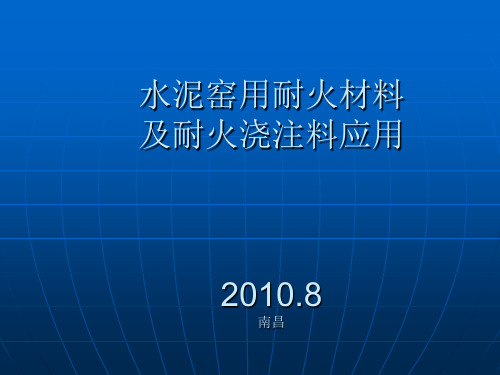 水泥窑用耐火材料
及耐火浇注料应用

2010.8
南昌